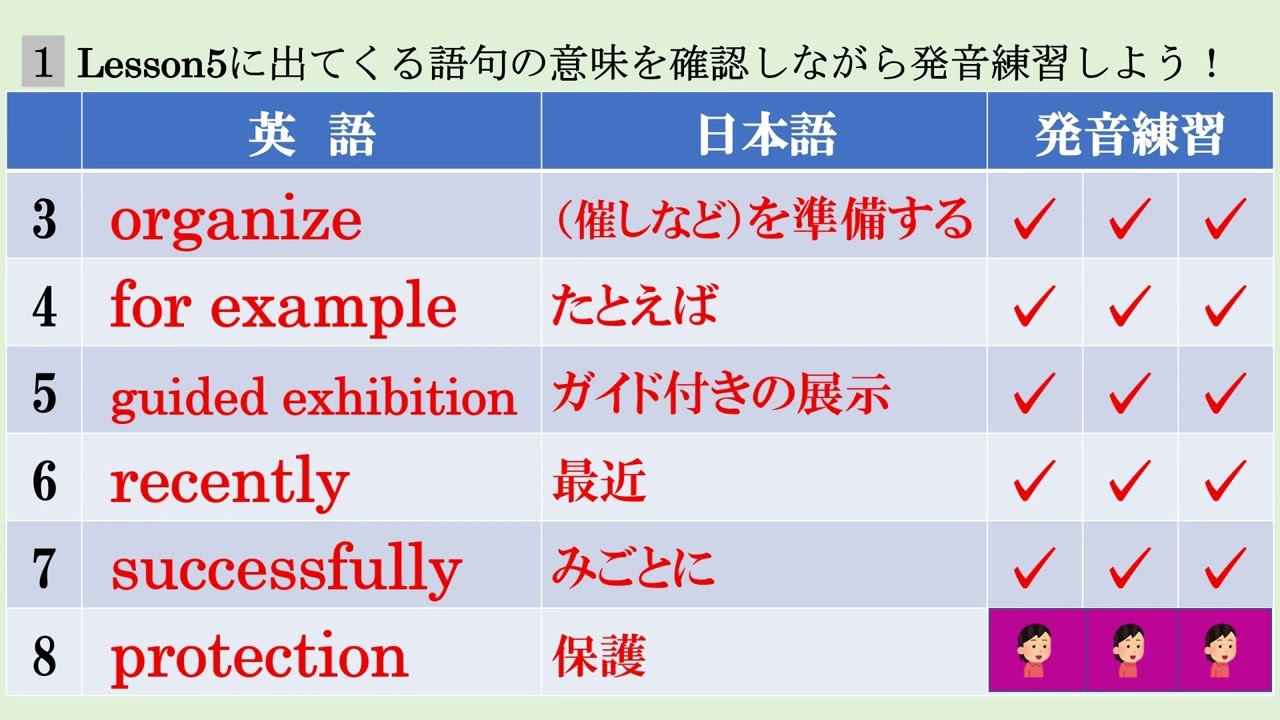 1 Lesson5に出てくる語句の意味を確認しながら発音練習しよう！

| | 英　語 | 日本語 | 発音練習 | | |
|---|---|---|---|---|---|
| 3 | organize | （催しなど）を準備する | ✓ | ✓ | ✓ |
| 4 | for example | たとえば | ✓ | ✓ | ✓ |
| 5 | guided exhibition | ガイド付きの展示 | ✓ | ✓ | ✓ |
| 6 | recently | 最近 | ✓ | ✓ | ✓ |
| 7 | successfully | みごとに | ✓ | ✓ | ✓ |
| 8 | protection | 保護 | | | |